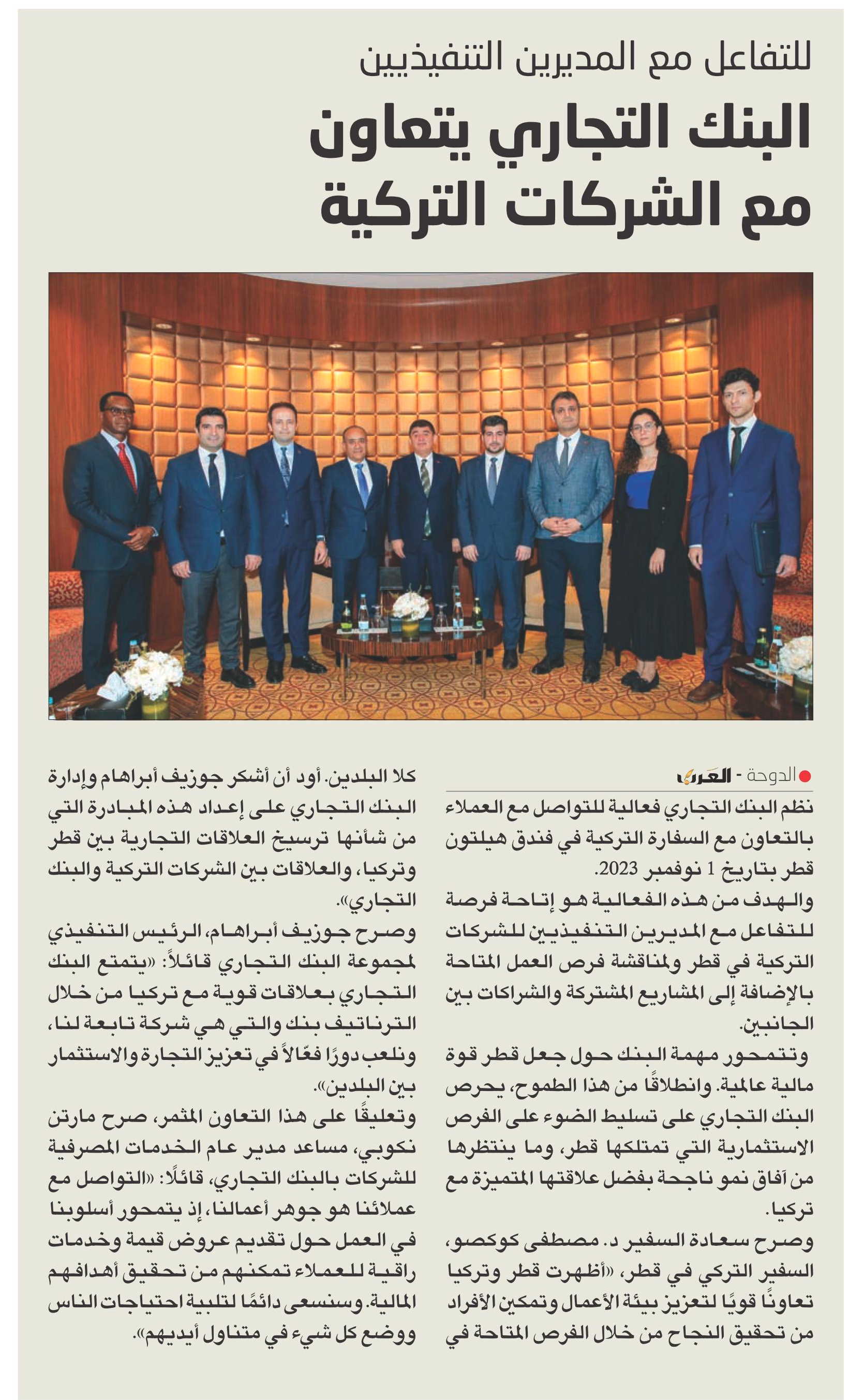 للتفاعل مع المديرين التنفيذيين

البنك التجاري يتعاون مع الشركات التركية

الدوحة - العرب

نظم البنك التجاري فعالية للتواصل مع العملاء بالتعاون مع السفارة التركية في فندق هيلتون قطر بتاريخ 1 نوفمبر 2023.

والهدف من هذه الفعالية هو إتاحة فرصة للتفاعل مع المديرين التنفيذيين للشركات التركية في قطر ولمناقشة فرص العمل المتاحة بالإضافة إلى المشاريع المشتركة والشراكات بين الجانبين.

وتتمحور مهمة البنك حول جعل قطر قوة مالية عالمية. وانطلاقًا من هذا الطموح، يحرص البنك التجاري على تسليط الضوء على الفرص الاستثمارية التي تمتلكها قطر، وما ينتظرها من آفاق نمو ناجحة بفضل علاقتها المتميزة مع تركيا.

وصرح سعادة السفير د. مصطفى كوكصو، السفير التركي في قطر، «أظهرت قطر وتركيا تعاونًا قويًا لتعزيز بيئة الأعمال وتمكين الأفراد من تحقيق النجاح من خلال الفرص المتاحة في كلا البلدين. أود أن أشكر جوزيف أبراهام وإدارة البنك التجاري على إعداد هذه المبادرة التي من شأنها ترسيخ العلاقات التجارية بين قطر وتركيا، والعلاقات بين الشركات التركية والبنك التجاري».

وصرح جوزيف أبراهام، الرئيس التنفيذي لمجموعة البنك التجاري قائلاً: «يتمتع البنك التجاري بعلاقات قوية مع تركيا من خلال الترناتيف بنك والتي هي شركة تابعة لنا، ونلعب دورًا فعّالاً في تعزيز التجارة والاستثمار بين البلدين».

وتعليقًا على هذا التعاون المثمر، صرح مارتن نكوبي، مساعد مدير عام الخدمات المصرفية للشركات بالبنك التجاري، قائلًا: «التواصل مع عملائنا هو جوهر أعمالنا، إذ يتمحور أسلوبنا في العمل حول تقديم عروض قيمة وخدمات راقية للعملاء تمكنهم من تحقيق أهدافهم المالية. وسنسعى دائمًا لتلبية احتياجات الناس ووضع كل شيء في متناول أيديهم».